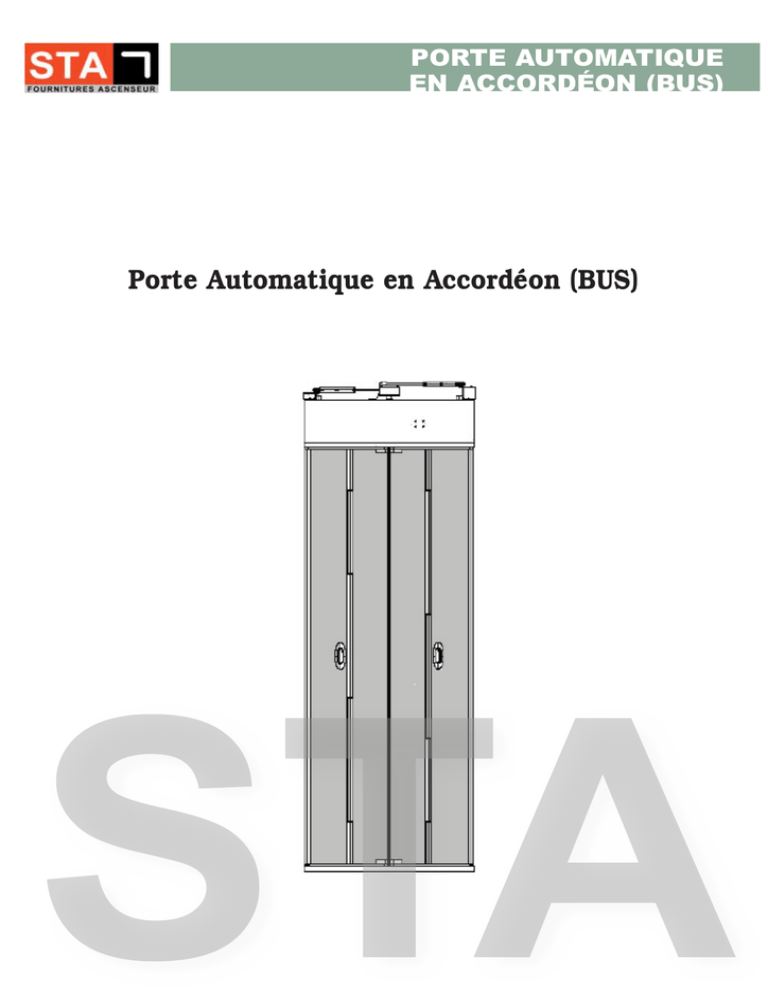 STA
FOURNITURES ASCENSEUR

PORTE AUTOMATIQUE EN ACCORDÉON (BUS)

Porte Automatique en Accordéon (BUS)

STA